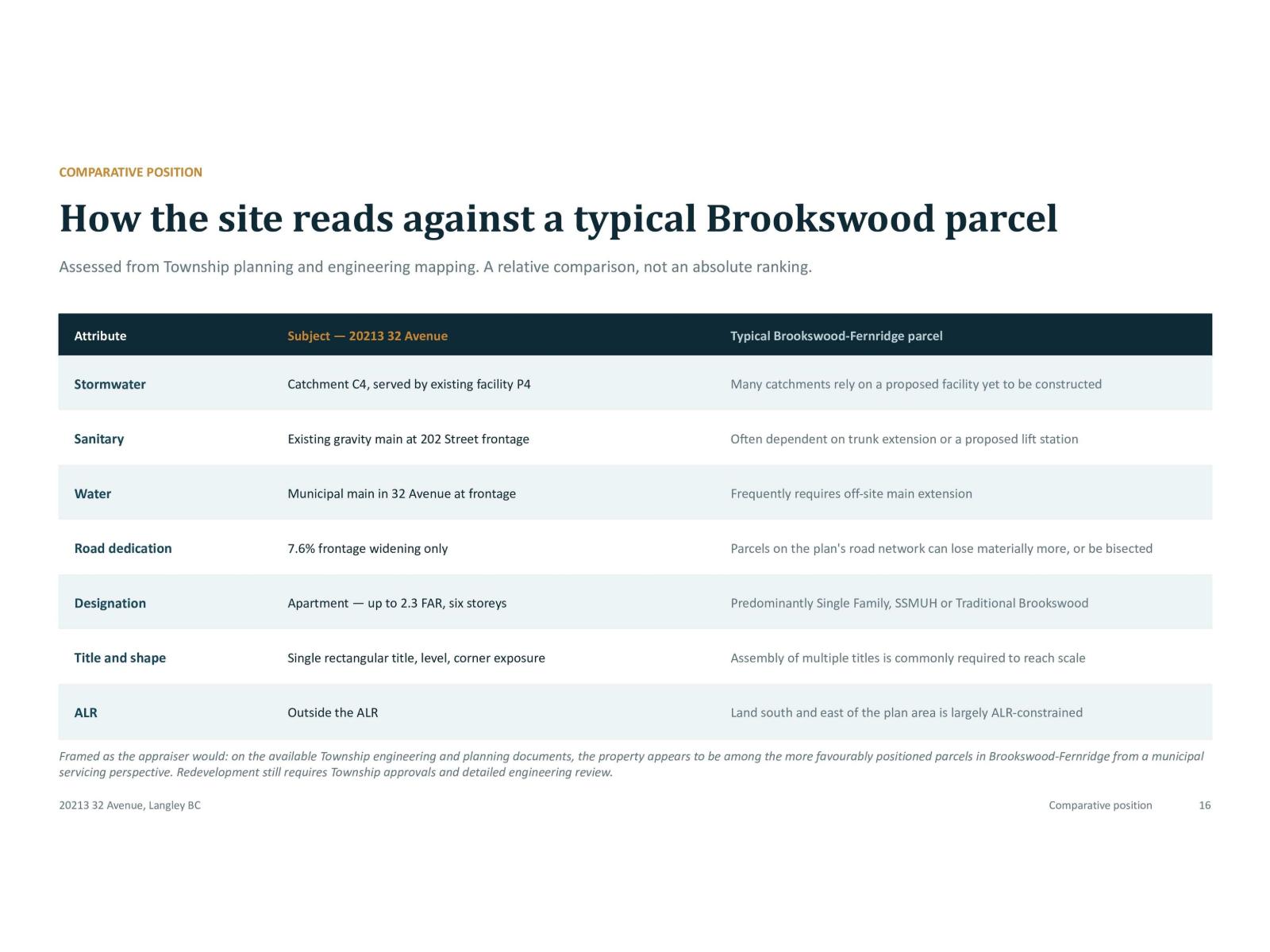 COMPARATIVE POSITION

How the site reads against a typical Brookswood parcel

Assessed from Township planning and engineering mapping. A relative comparison, not an absolute ranking.

| Attribute | Subject — 20213 32 Avenue | Typical Brookswood-Fernridge parcel |
|---|---|---|
| Stormwater | Catchment C4, served by existing facility P4 | Many catchments rely on a proposed facility yet to be constructed |
| Sanitary | Existing gravity main at 202 Street frontage | Often dependent on trunk extension or a proposed lift station |
| Water | Municipal main in 32 Avenue at frontage | Frequently requires off-site main extension |
| Road dedication | 7.6% frontage widening only | Parcels on the plan's road network can lose materially more, or be bisected |
| Designation | Apartment — up to 2.3 FAR, six storeys | Predominantly Single Family, SSMUH or Traditional Brookswood |
| Title and shape | Single rectangular title, level, corner exposure | Assembly of multiple titles is commonly required to reach scale |
| ALR | Outside the ALR | Land south and east of the plan area is largely ALR-constrained |

Framed as the appraiser would: on the available Township engineering and planning documents, the property appears to be among the more favourably positioned parcels in Brookswood-Fernridge from a municipal servicing perspective. Redevelopment still requires Township approvals and detailed engineering review.

20213 32 Avenue, Langley BC

Comparative position 16